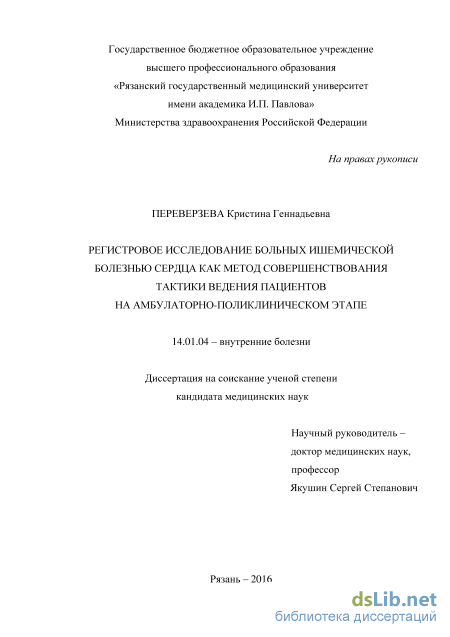 Государственное бюджетное образовательное учреждение
высшего профессионального образования
«Рязанский государственный медицинский университет
имени академика И.П. Павлова»
Министерства здравоохранения Российской Федерации

На правах рукописи

ПЕРЕВЕРЗЕВА Кристина Геннадьевна

РЕГИСТРОВОЕ ИССЛЕДОВАНИЕ БОЛЬНЫХ ИШЕМИЧЕСКОЙ
БОЛЕЗНЬЮ СЕРДЦА КАК МЕТОД СОВЕРШЕНСТВОВАНИЯ
ТАКТИКИ ВЕДЕНИЯ ПАЦИЕНТОВ
НА АМБУЛАТОРНО-ПОЛИКЛИНИЧЕСКОМ ЭТАПЕ

14.01.04 – внутренние болезни

Диссертация на соискание ученой степени
кандидата медицинских наук

Научный руководитель –
доктор медицинских наук,
профессор
Якушин Сергей Степанович

Рязань – 2016

dsLib.net
библиотека диссертаций